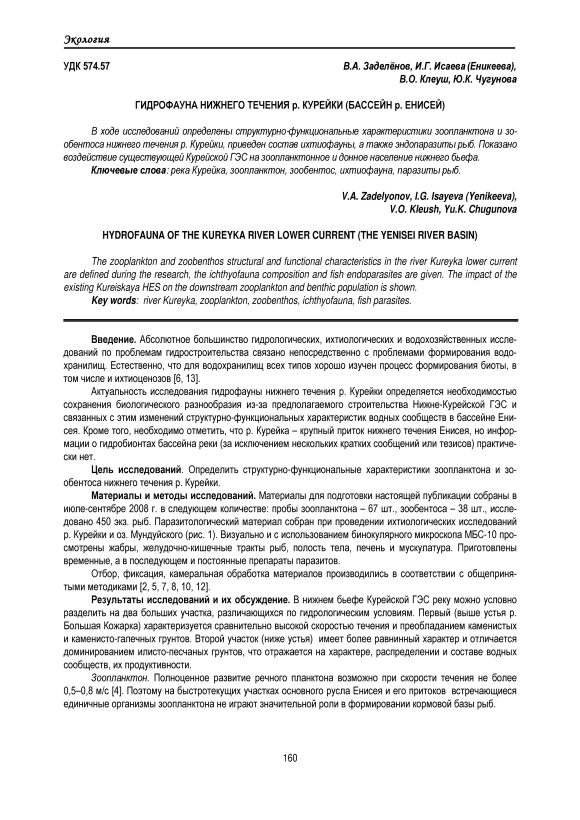 Экология

УДК 574.57

В.А. Заделёнов, И.Г. Исаева (Еникеева), В.О. Клеуш, Ю.К. Чугунова

ГИДРОФАУНА НИЖНЕГО ТЕЧЕНИЯ р. КУРЕЙКИ (БАССЕЙН р. ЕНИСЕЙ)

В ходе исследований определены структурно-функциональные характеристики зоопланктона и зообентоса нижнего течения р. Курейки, приведен состав ихтиофауны, а также эндопаразиты рыб. Показано воздействие существующей Курейской ГЭС на зоопланктонное и донное население нижнего бьефа.

Ключевые слова: река Курейка, зоопланктон, зообентос, ихтиофауна, паразиты рыб.

V.A. Zadelyonov, I.G. Isayeva (Yenikeeva), V.O. Kleush, Yu.K. Chugunova

HYDROFAUNA OF THE KUREYKA RIVER LOWER CURRENT (THE YENISEI RIVER BASIN)

The zooplankton and zoobenthos structural and functional characteristics in the river Kureyka lower current are defined during the research, the ichthyofauna composition and fish endoparasites are given. The impact of the existing Kureiskaya HES on the downstream zooplankton and benthic population is shown.

Key words: river Kureyka, zooplankton, zoobenthos, ichthyofauna, fish parasites.

Введение. Абсолютное большинство гидрологических, ихтиологических и водохозяйственных исследований по проблемам гидростроительства связано непосредственно с проблемами формирования водохранилищ. Естественно, что для водохранилищ всех типов хорошо изучен процесс формирования биоты, в том числе и ихтиоценозов [6, 13].

Актуальность исследования гидрофауны нижнего течения р. Курейки определяется необходимостью сохранения биологического разнообразия из-за предполагаемого строительства Нижне-Курейской ГЭС и связанных с этим изменений структурно-функциональных характеристик водных сообществ в бассейне Енисея. Кроме того, необходимо отметить, что р. Курейка – крупный приток нижнего течения Енисея, но информации о гидробионтах бассейна реки (за исключением нескольких кратких сообщений или тезисов) практически нет.

Цель исследований. Определить структурно-функциональные характеристики зоопланктона и зообентоса нижнего течения р. Курейки.

Материалы и методы исследований. Материалы для подготовки настоящей публикации собраны в июле-сентябре 2008 г. в следующем количестве: пробы зоопланктона – 67 шт., зообентоса – 38 шт., исследовано 450 экз. рыб. Паразитологический материал собран при проведении ихтиологических исследований р. Курейки и оз. Мундуйского (рис. 1). Визуально и с использованием бинокулярного микроскопа МБС-10 просмотрены жабры, желудочно-кишечные тракты рыб, полость тела, печень и мускулатура. Приготовлены временные, а в последующем и постоянные препараты паразитов.

Отбор, фиксация, камеральная обработка материалов производились в соответствии с общепринятыми методиками [2, 5, 7, 8, 10, 12].

Результаты исследований и их обсуждение. В нижнем бьефе Курейской ГЭС реку можно условно разделить на два больших участка, различающихся по гидрологическим условиям. Первый (выше устья р. Большая Кожарка) характеризуется сравнительно высокой скоростью течения и преобладанием каменистых и каменисто-галечных грунтов. Второй участок (ниже устья) имеет более равнинный характер и отличается доминированием илисто-песчаных грунтов, что отражается на характере, распределении и составе водных сообществ, их продуктивности.

Зоопланктон. Полноценное развитие речного планктона возможно при скорости течения не более 0,5–0,8 м/с [4]. Поэтому на быстротекущих участках основного русла Енисея и его притоков встречающиеся единичные организмы зоопланктона не играют значительной роли в формировании кормовой базы рыб.

160